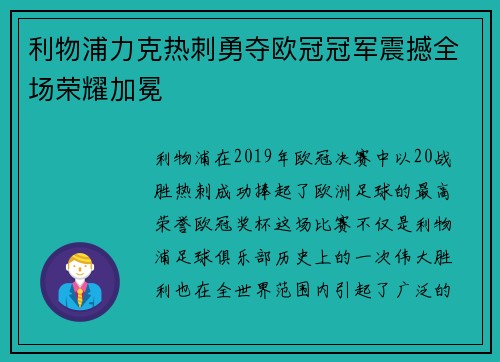 利物浦力克热刺勇夺欧冠冠军震撼全场荣耀加冕

利物浦在2019年欧冠决赛中以20战胜热刺成功捧起了欧洲足球的最高荣誉欧冠奖杯这场比赛不仅是利物浦足球俱乐部历史上的一次伟大胜利也在全世界范围内引起了广泛的